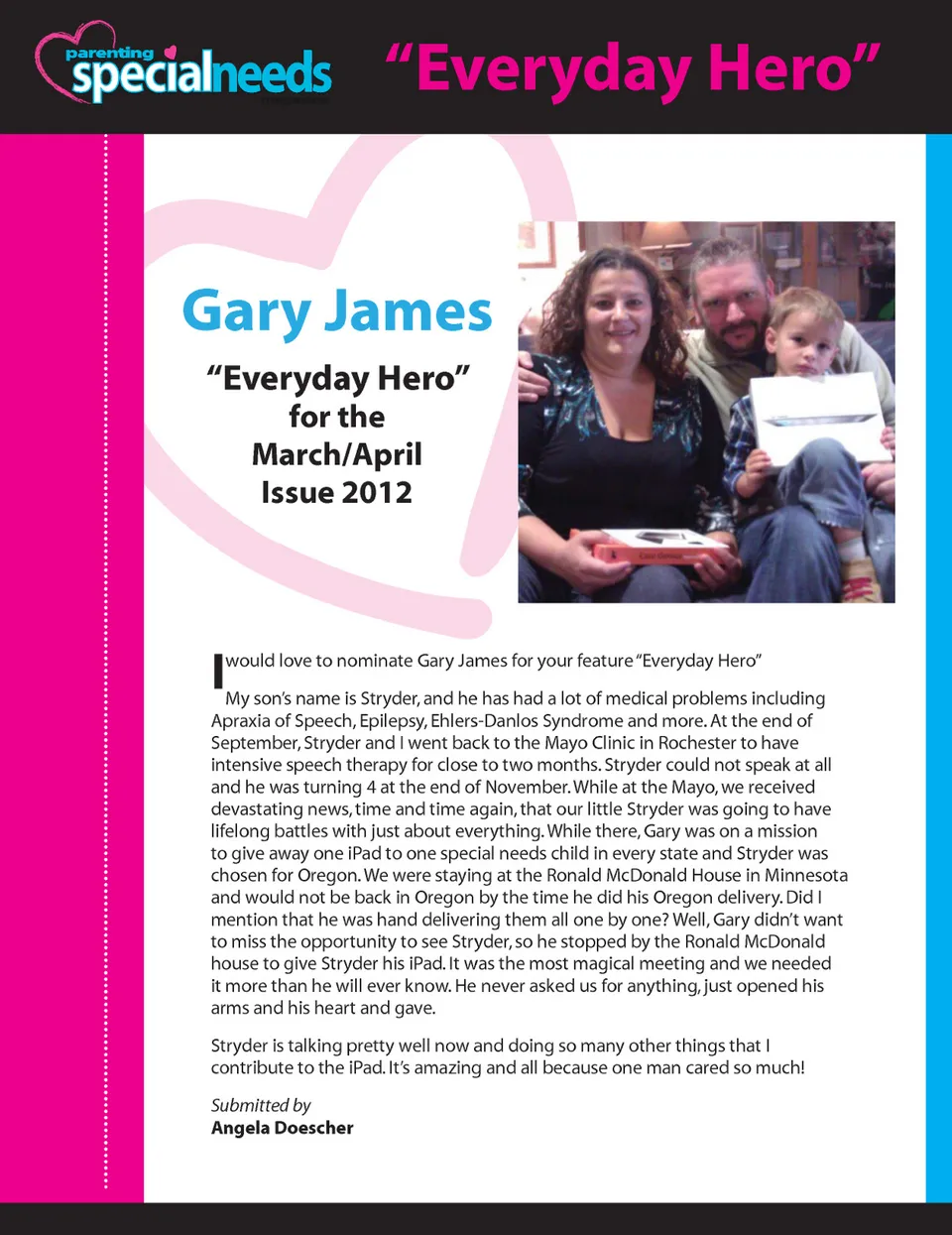 parenting specialneeds

“Everyday Hero”

Gary James

“Everyday Hero” for the March/April Issue 2012

I would love to nominate Gary James for your feature “Everyday Hero”

My son’s name is Stryder, and he has had a lot of medical problems including Apraxia of Speech, Epilepsy, Ehlers-Danlos Syndrome and more. At the end of September, Stryder and I went back to the Mayo Clinic in Rochester to have intensive speech therapy for close to two months. Stryder could not speak at all and he was turning 4 at the end of November. While at the Mayo, we received devastating news, time and time again, that our little Stryder was going to have lifelong battles with just about everything. While there, Gary was on a mission to give away one iPad to one special needs child in every state and Stryder was chosen for Oregon. We were staying at the Ronald McDonald House in Minnesota and would not be back in Oregon by the time he did his Oregon delivery. Did I mention that he was hand delivering them all one by one? Well, Gary didn’t want to miss the opportunity to see Stryder, so he stopped by the Ronald McDonald house to give Stryder his iPad. It was the most magical meeting and we needed it more than he will ever know. He never asked us for anything, just opened his arms and his heart and gave.

Stryder is talking pretty well now and doing so many other things that I contribute to the iPad. It’s amazing and all because one man cared so much!

Submitted by
Angela Doescher